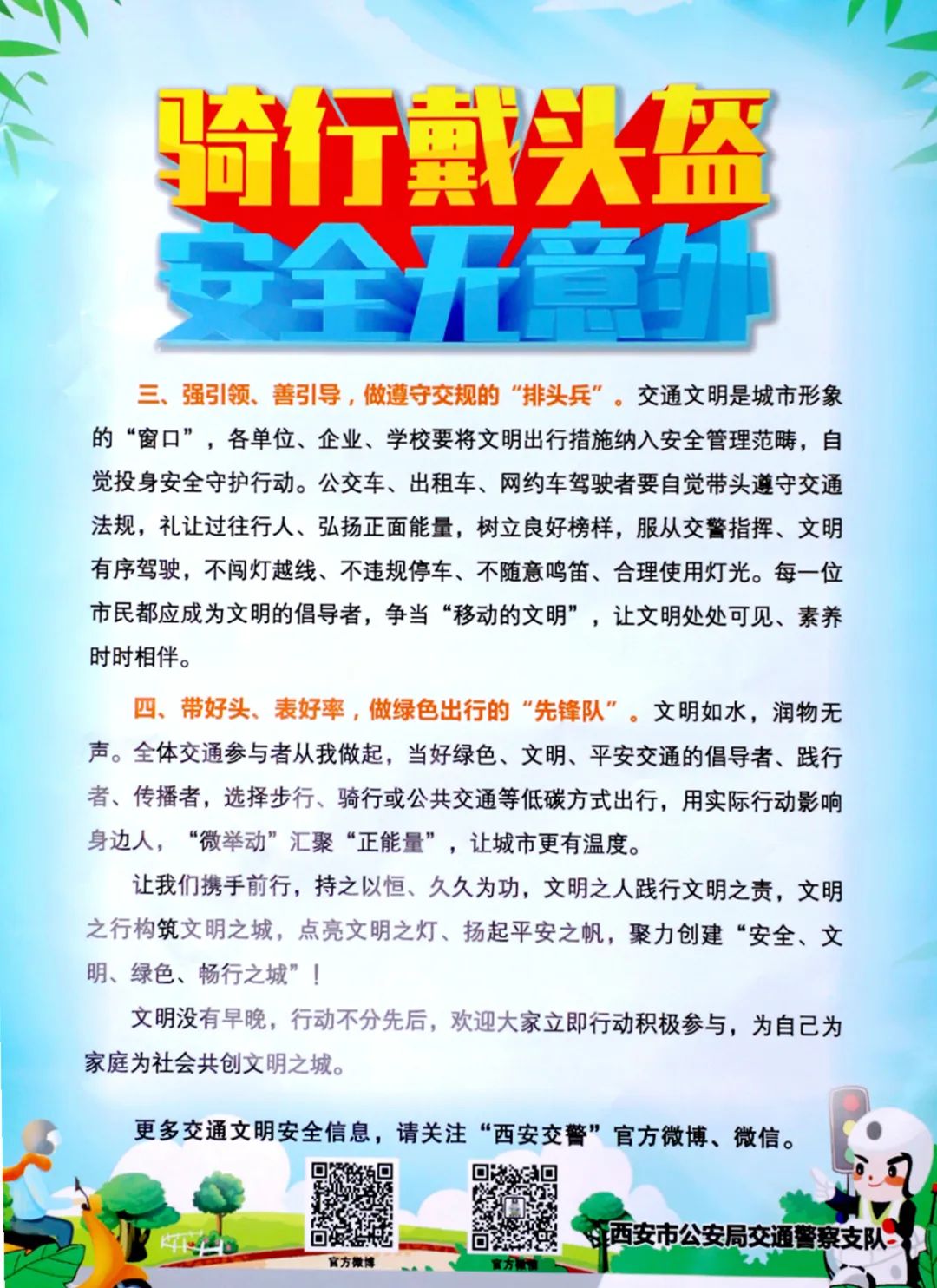 骑行戴头盔
安全无意外

三、强引领、善引导，做遵守交规的“排头兵”。交通文明是城市形象的“窗口”，各单位、企业、学校要将文明出行措施纳入安全管理范畴，自觉投身安全守护行动。公交车、出租车、网约车驾驶者要自觉带头遵守交通法规，礼让过往行人、弘扬正面能量，树立良好榜样，服从交警指挥、文明有序驾驶，不闯灯越线、不违规停车、不随意鸣笛、合理使用灯光。每一位市民都应成为文明的倡导者，争当“移动的文明”，让文明处处可见、素养时时相伴。

四、带好头、表好率，做绿色出行的“先锋队”。文明如水，润物无声。全体交通参与者从我做起，当好绿色、文明、平安交通的倡导者、践行者、传播者，选择步行、骑行或公共交通等低碳方式出行，用实际行动影响身边人，“微举动”汇聚“正能量”，让城市更有温度。

让我们携手前行，持之以恒、久久为功，文明之人践行文明之责，文明之行构筑文明之城，点亮文明之灯、扬起平安之帆，聚力创建“安全、文明、绿色、畅行之城”！

文明没有早晚，行动不分先后，欢迎大家立即行动积极参与，为自己为家庭为社会共创文明之城。

更多交通文明安全信息，请关注“西安交警”官方微博、微信。

官方微博
官方微信
西安市公安局交通警察支队